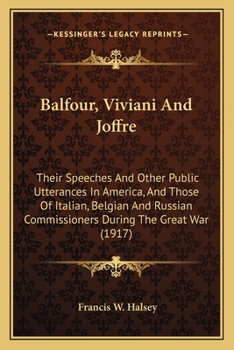 —KESSINGER'S LEGACY REPRINTS—

Balfour, Viviani And Joffre

Their Speeches And Other Public Utterances In America, And Those Of Italian, Belgian And Russian Commissioners During The Great War (1917)

Francis W. Halsey